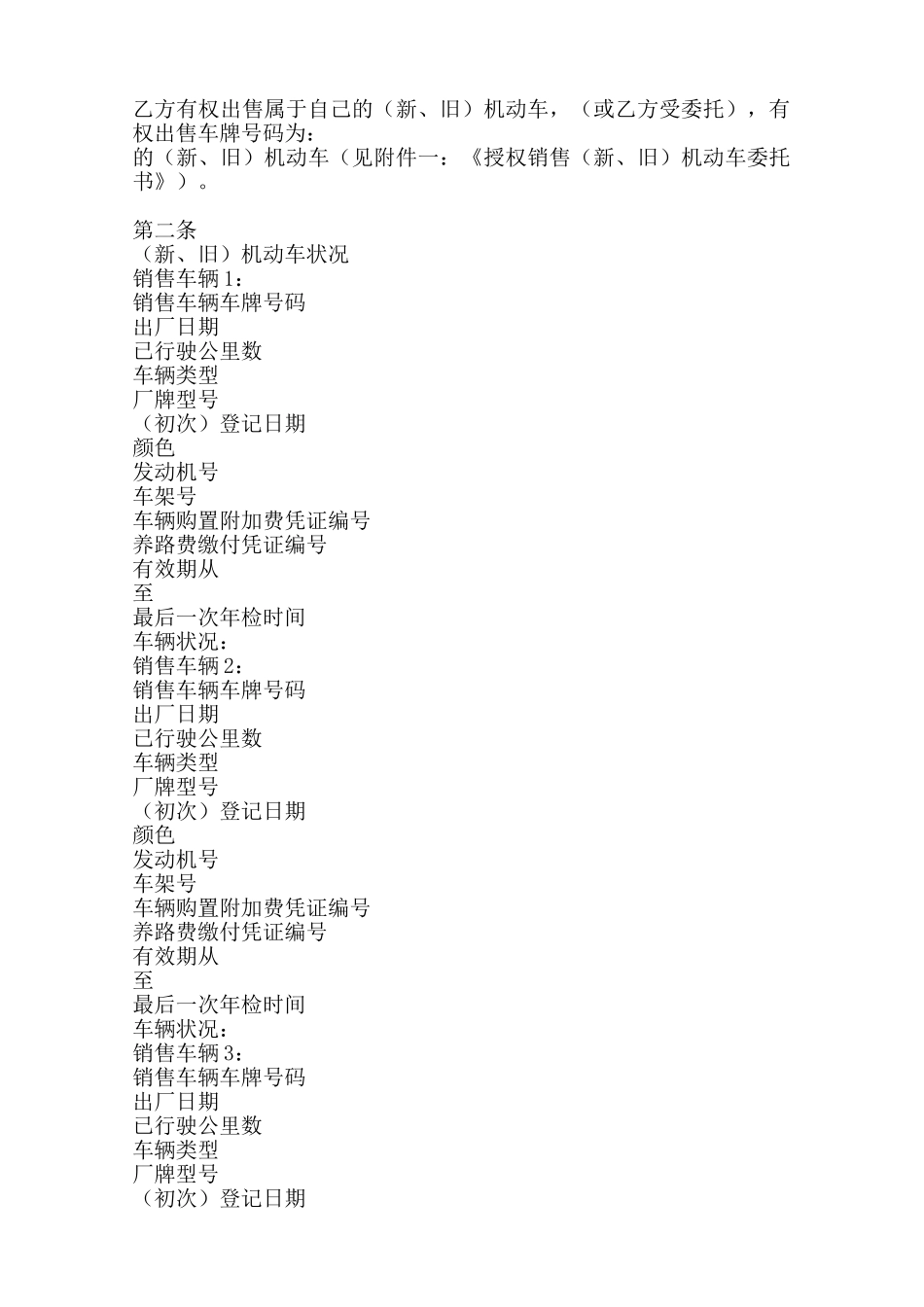 乙方有权出售属于自己的（新、旧）机动车，（或乙方受委托），有权出售车牌号码为：
的（新、旧）机动车（见附件一：《授权销售（新、旧）机动车委托书》）。

第二条
（新、旧）机动车状况
销售车辆1：
销售车辆车牌号码
出厂日期
已行驶公里数
车辆类型
厂牌型号
（初次）登记日期
颜色
发动机号
车架号
车辆购置附加费凭证编号
养路费缴付凭证编号
有效期从
至
最后一次年检时间
车辆状况：
销售车辆2：
销售车辆车牌号码
出厂日期
已行驶公里数
车辆类型
厂牌型号
（初次）登记日期
颜色
发动机号
车架号
车辆购置附加费凭证编号
养路费缴付凭证编号
有效期从
至
最后一次年检时间
车辆状况：
销售车辆3：
销售车辆车牌号码
出厂日期
已行驶公里数
车辆类型
厂牌型号
（初次）登记日期